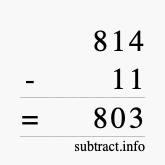 814
- 11
= 803
subtract.info